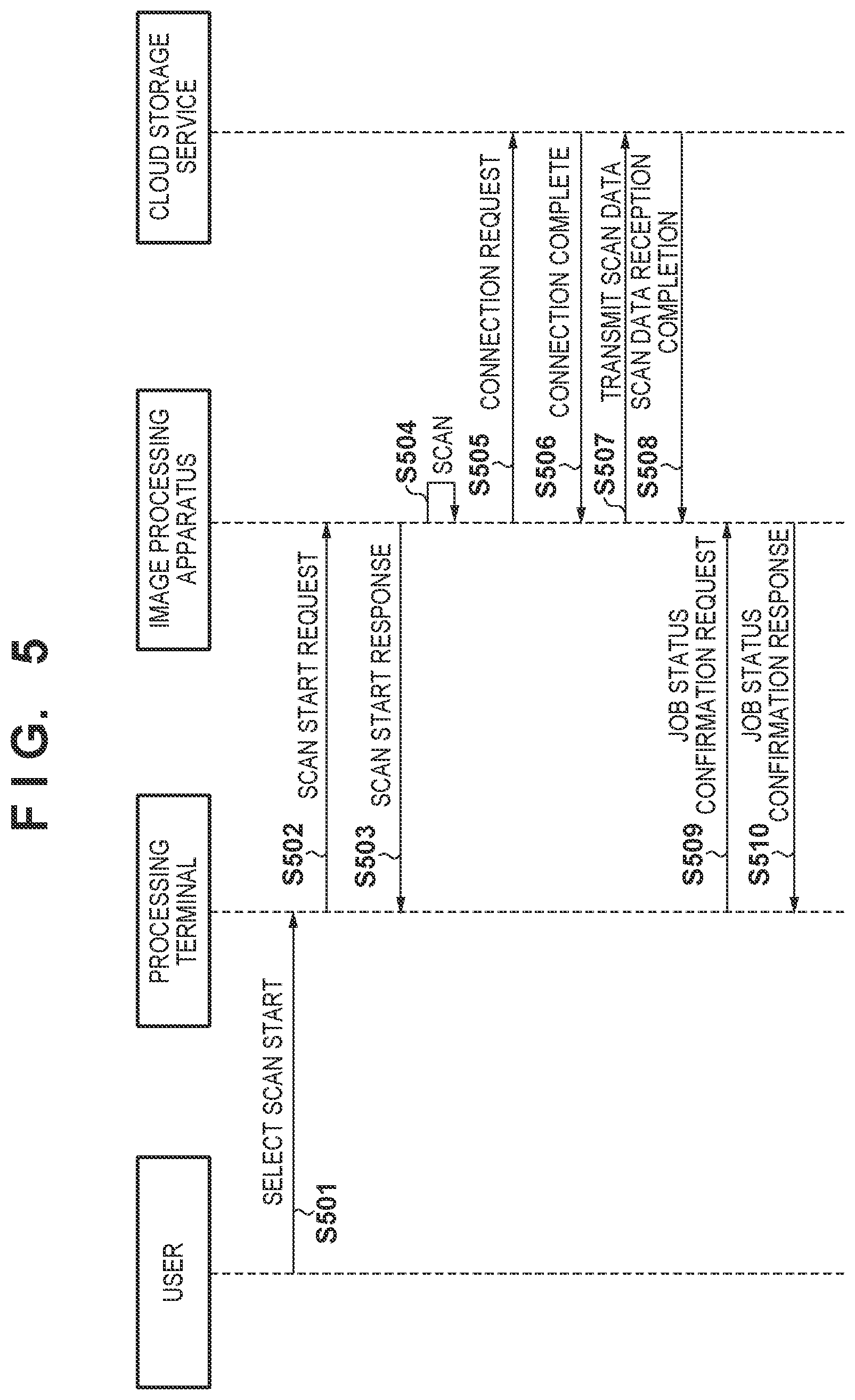 FIG. 5

USER

PROCESSING TERMINAL

IMAGE PROCESSING APPARATUS

CLOUD STORAGE SERVICE

S501 SELECT SCAN START

S502 SCAN START REQUEST

S503 SCAN START RESPONSE

S504 SCAN

S505 CONNECTION REQUEST

S506 CONNECTION COMPLETE

S507 TRANSMIT SCAN DATA

S508 SCAN DATA RECEPTION COMPLETION

S509 JOB STATUS CONFIRMATION REQUEST

S510 JOB STATUS CONFIRMATION RESPONSE